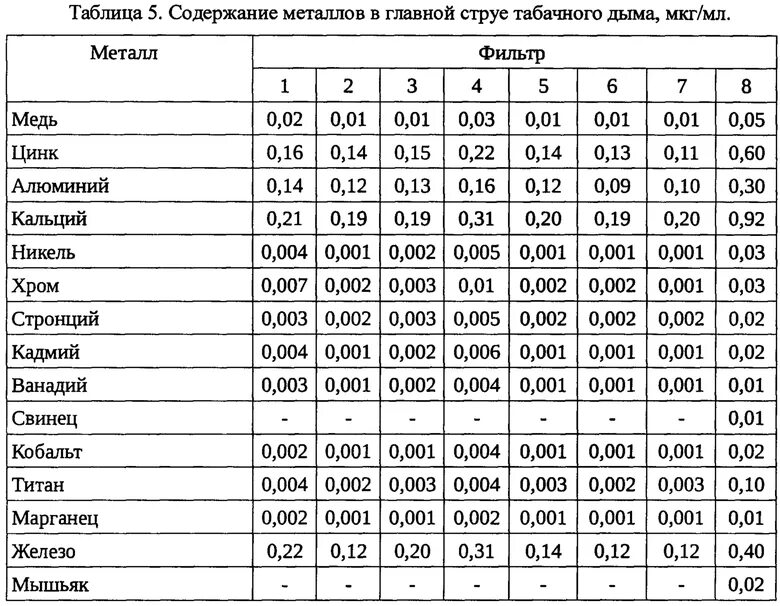 Таблица 5. Содержание металлов в главной струе табачного дыма, мкг/мл.

| Металл | Фильтр | | | | | | | |
|---|---|---|---|---|---|---|---|---|
| | 1 | 2 | 3 | 4 | 5 | 6 | 7 | 8 |
| Медь | 0,02 | 0,01 | 0,01 | 0,03 | 0,01 | 0,01 | 0,01 | 0,05 |
| Цинк | 0,16 | 0,14 | 0,15 | 0,22 | 0,14 | 0,13 | 0,11 | 0,60 |
| Алюминий | 0,14 | 0,12 | 0,13 | 0,16 | 0,12 | 0,09 | 0,10 | 0,30 |
| Кальций | 0,21 | 0,19 | 0,19 | 0,31 | 0,20 | 0,19 | 0,20 | 0,92 |
| Никель | 0,004 | 0,001 | 0,002 | 0,005 | 0,001 | 0,001 | 0,001 | 0,03 |
| Хром | 0,007 | 0,002 | 0,003 | 0,01 | 0,002 | 0,002 | 0,001 | 0,03 |
| Стронций | 0,003 | 0,002 | 0,003 | 0,005 | 0,002 | 0,002 | 0,002 | 0,02 |
| Кадмий | 0,004 | 0,001 | 0,002 | 0,006 | 0,001 | 0,001 | 0,001 | 0,02 |
| Ванадий | 0,003 | 0,001 | 0,002 | 0,004 | 0,001 | 0,001 | 0,001 | 0,01 |
| Свинец | - | - | - | - | - | - | - | 0,01 |
| Кобальт | 0,002 | 0,001 | 0,001 | 0,004 | 0,001 | 0,001 | 0,001 | 0,02 |
| Титан | 0,004 | 0,002 | 0,003 | 0,004 | 0,003 | 0,002 | 0,003 | 0,10 |
| Марганец | 0,002 | 0,001 | 0,001 | 0,002 | 0,001 | 0,001 | 0,001 | 0,01 |
| Железо | 0,22 | 0,12 | 0,20 | 0,31 | 0,14 | 0,12 | 0,12 | 0,40 |
| Мышьяк | - | - | - | - | - | - | - | 0,02 |